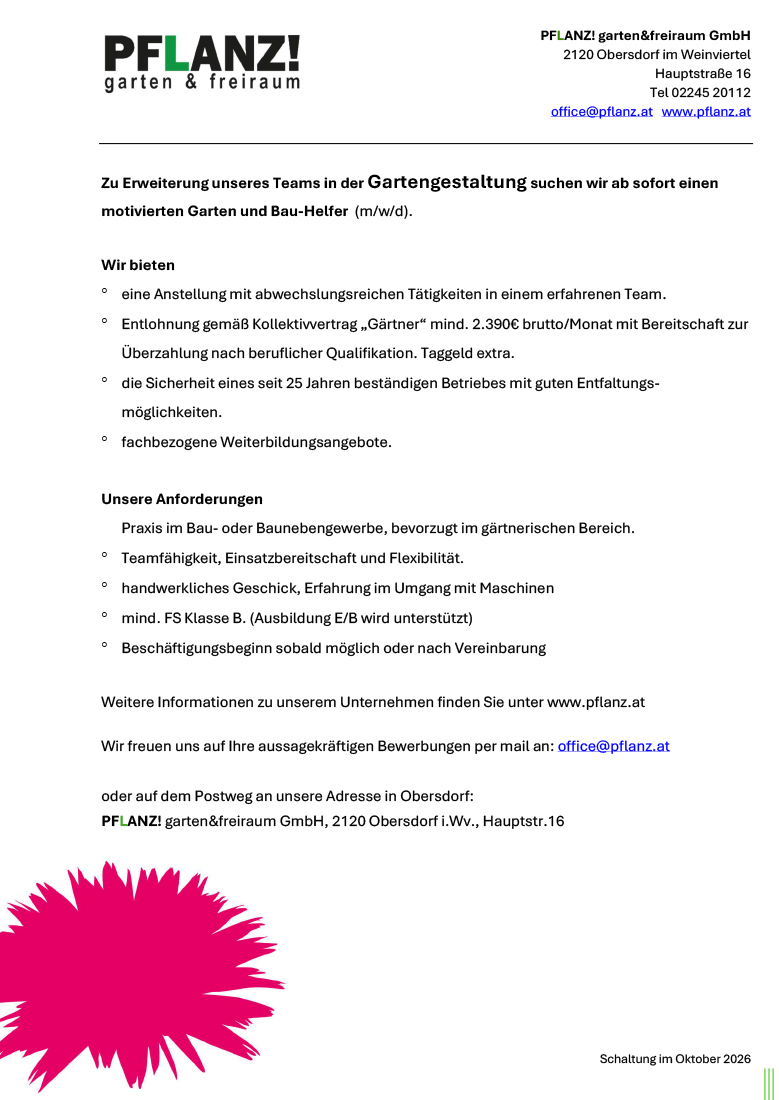 PFLANZ!
garten & freiraum

PFLANZ! garten&freiraum GmbH
2120 Obersdorf im Weinviertel
Hauptstraße 16
Tel 02245 20112
office@pflanz.at www.pflanz.at

Zu Erweiterung unseres Teams in der Gartengestaltung suchen wir ab sofort einen motivierten Garten und Bau-Helfer (m/w/d).

Wir bieten
° eine Anstellung mit abwechslungsreichen Tätigkeiten in einem erfahrenen Team.
° Entlohnung gemäß Kollektivvertrag „Gärtner“ mind. 2.390€ brutto/Monat mit Bereitschaft zur Überzahlung nach beruflicher Qualifikation. Taggeld extra.
° die Sicherheit eines seit 25 Jahren beständigen Betriebes mit guten Entfaltungsmöglichkeiten.
° fachbezogene Weiterbildungsangebote.

Unsere Anforderungen
Praxis im Bau- oder Baunebengewerbe, bevorzugt im gärtnerischen Bereich.
° Teamfähigkeit, Einsatzbereitschaft und Flexibilität.
° handwerkliches Geschick, Erfahrung im Umgang mit Maschinen
° mind. FS Klasse B. (Ausbildung E/B wird unterstützt)
° Beschäftigungsbeginn sobald möglich oder nach Vereinbarung

Weitere Informationen zu unserem Unternehmen finden Sie unter www.pflanz.at

Wir freuen uns auf Ihre aussagekräftigen Bewerbungen per mail an: office@pflanz.at

oder auf dem Postweg an unsere Adresse in Obersdorf:
PFLANZ! garten&freiraum GmbH, 2120 Obersdorf i.Wv., Hauptstr.16

Schaltung im Oktober 2026